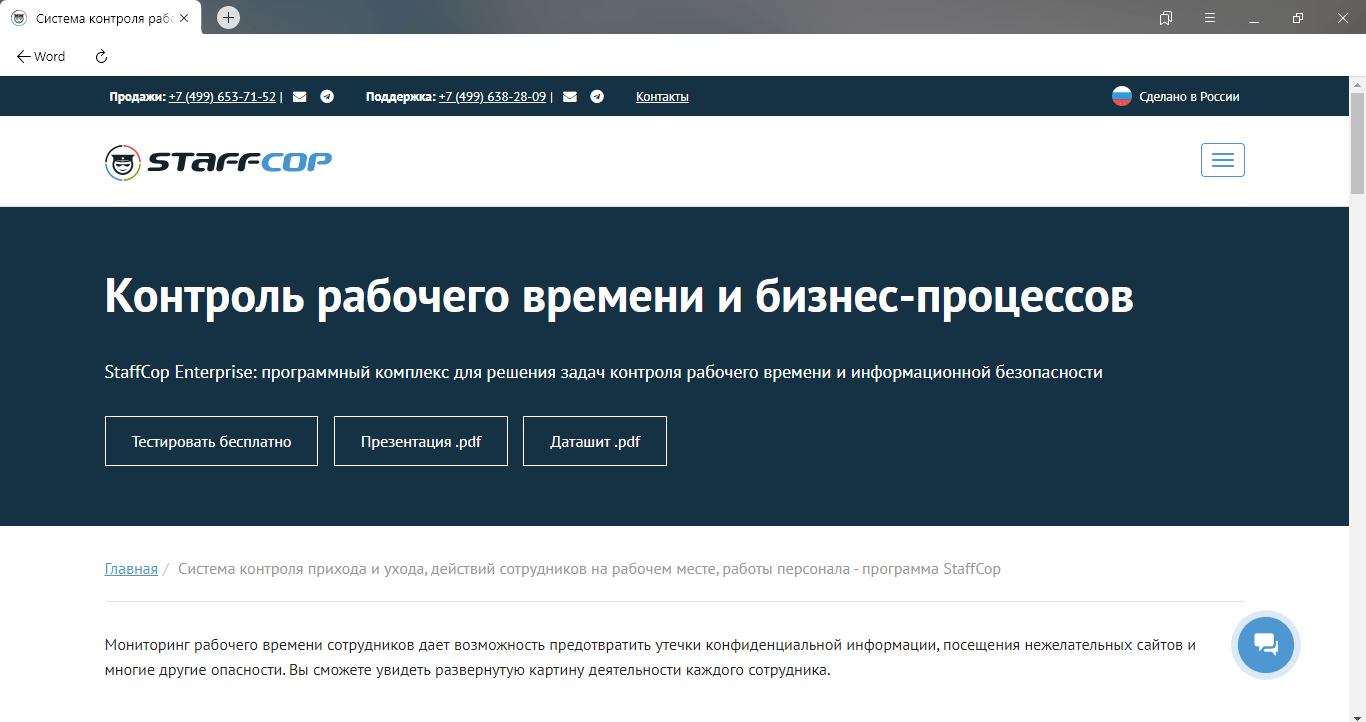 Система контроля рабо

Word

Продажи: +7 (499) 653-71-52 | Поддержка: +7 (499) 638-28-09 | Контакты

Сделано в России

STAFFCOP

Контроль рабочего времени и бизнес-процессов

StaffCop Enterprise: программный комплекс для решения задач контроля рабочего времени и информационной безопасности

Тестировать бесплатно

Презентация .pdf

Даташит .pdf

Главная / Система контроля прихода и ухода, действий сотрудников на рабочем месте, работы персонала - программа StaffCop

Мониторинг рабочего времени сотрудников дает возможность предотвратить утечки конфиденциальной информации, посещения нежелательных сайтов и многие другие опасности. Вы сможете увидеть развернутую картину деятельности каждого сотрудника.